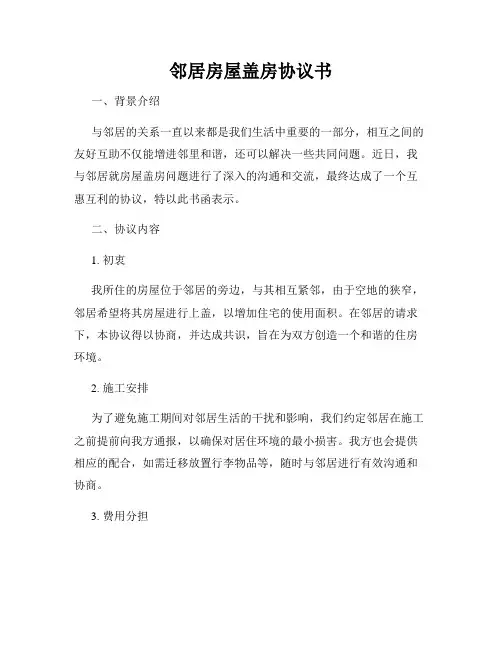 邻居房屋盖房协议书

一、背景介绍

与邻居的关系一直以来都是我们生活中重要的一部分，相互之间的友好互助不仅能增进邻里和谐，还可以解决一些共同问题。近日，我与邻居就房屋盖房问题进行了深入的沟通和交流，最终达成了一个互惠互利的协议，特以此书函表示。

二、协议内容

1. 初衷

我所住的房屋位于邻居的旁边，与其相互紧邻，由于空地的狭窄，邻居希望将其房屋进行上盖，以增加住宅的使用面积。在邻居的请求下，本协议得以协商，并达成共识，旨在为双方创造一个和谐的住房环境。

2. 施工安排

为了避免施工期间对邻居生活的干扰和影响，我们约定邻居在施工之前提前向我方通报，以确保对居住环境的最小损害。我方也会提供相应的配合，如需迁移放置行李物品等，随时与邻居进行有效沟通和协商。

3. 费用分担